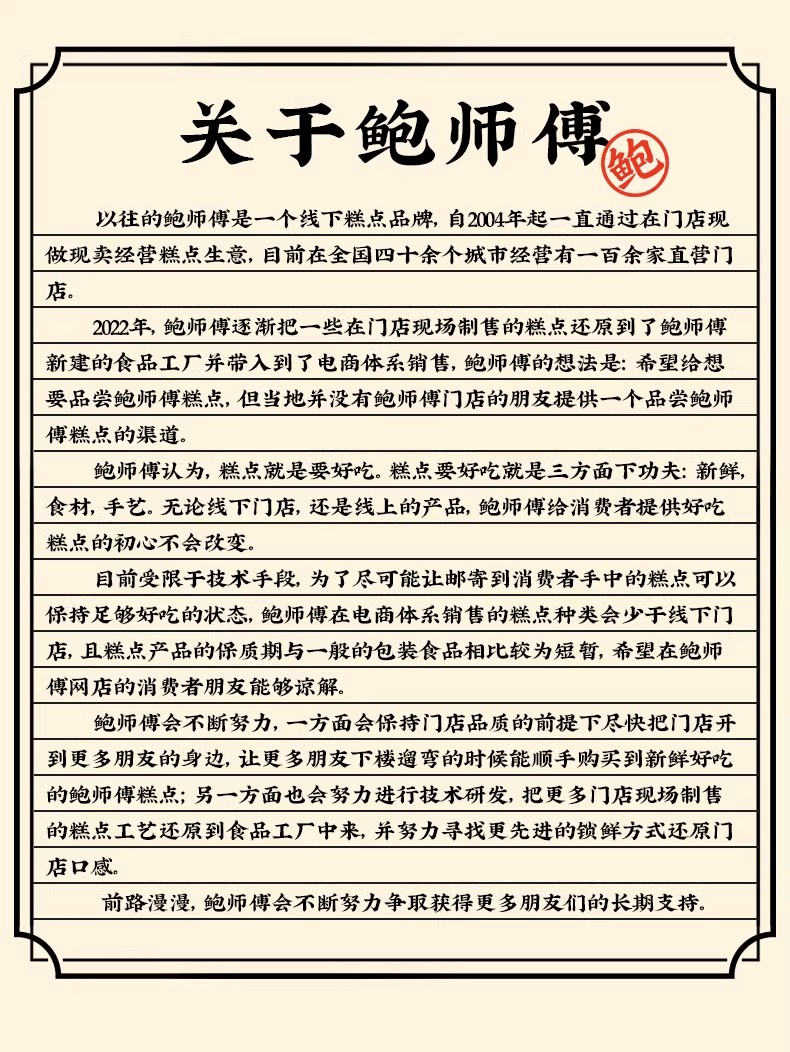 关于鲍师傅

鲍

以往的鲍师傅是一个线下糕点品牌，自2004年起一直通过在门店现做现卖经营糕点生意，目前在全国四十余个城市经营有一百余家直营门店。

2022年，鲍师傅逐渐把一些在门店现场制售的糕点还原到了鲍师傅新建的食品工厂并带入到了电商体系销售，鲍师傅的想法是：希望给想要品尝鲍师傅糕点，但当地并没有鲍师傅门店的朋友提供一个品尝鲍师傅糕点的渠道。

鲍师傅认为，糕点就是要好吃。糕点要好吃就是三方面下功夫：新鲜，食材，手艺。无论线下门店，还是线上的产品，鲍师傅给消费者提供好吃糕点的初心不会改变。

目前受限于技术手段，为了尽可能让邮寄到消费者手中的糕点可以保持足够好吃的状态，鲍师傅在电商体系销售的糕点种类会少于线下门店，且糕点产品的保质期与一般的包装食品相比较为短暂，希望在鲍师傅网店的消费者朋友能够谅解。

鲍师傅会不断努力，一方面会保持门店品质的前提下尽快把门店开到更多朋友的身边，让更多朋友下楼遛弯的时候能顺手购买到新鲜好吃的鲍师傅糕点；另一方面也会努力进行技术研发，把更多门店现场制售的糕点工艺还原到食品工厂中来，并努力寻找更先进的锁鲜方式还原门店口感。

前路漫漫，鲍师傅会不断努力争取获得更多朋友们的长期支持。